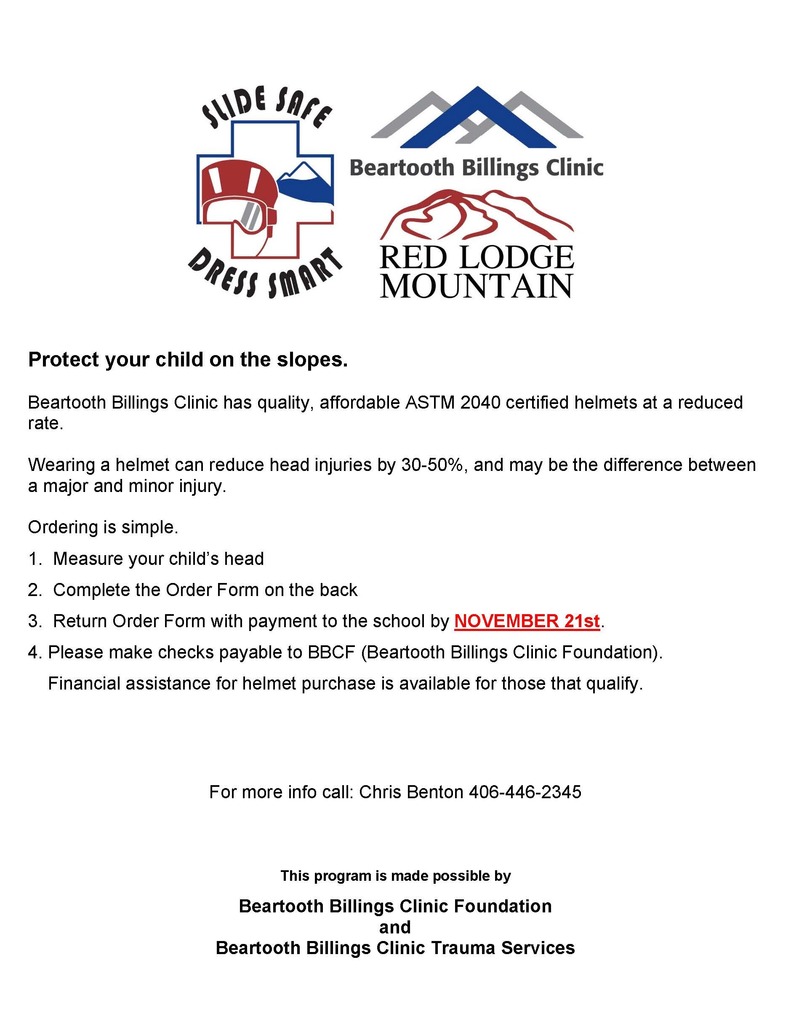 SLIDE SAFE
DRESS SMART

Beartooth Billings Clinic

RED LODGE MOUNTAIN

Protect your child on the slopes.

Beartooth Billings Clinic has quality, affordable ASTM 2040 certified helmets at a reduced rate.

Wearing a helmet can reduce head injuries by 30-50%, and may be the difference between a major and minor injury.

Ordering is simple.

1. Measure your child's head

2. Complete the Order Form on the back

3. Return Order Form with payment to the school by NOVEMBER 21st.

4. Please make checks payable to BBCF (Beartooth Billings Clinic Foundation).
Financial assistance for helmet purchase is available for those that qualify.

For more info call: Chris Benton 406-446-2345

This program is made possible by

Beartooth Billings Clinic Foundation
and
Beartooth Billings Clinic Trauma Services